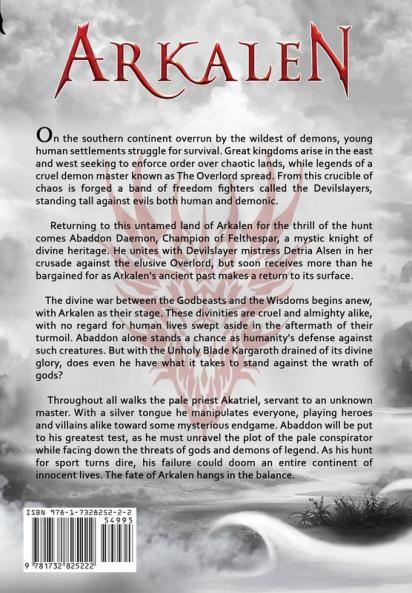 ARKALEN

On the southern continent overrun by the wildest of demons, young human settlements struggle for survival. Great kingdoms arise in the east and west seeking to enforce order over chaotic lands, while legends of a cruel demon master known as The Overlord spread. From this crucible of chaos is forged a band of freedom fighters called the Devilslayers, standing tall against evils both human and demonic.

Returning to this untamed land of Arkalen for the thrill of the hunt comes Abaddon Daemon, Champion of Felthespar, a mystic knight of divine heritage. He unites with Devilslayer mistress Detria Alsen in her crusade against the elusive Overlord, but soon receives more than he bargained for as Arkalen's ancient past makes a return to its surface.

The divine war between the Godbeasts and the Wisdoms begins anew, with Arkalen as their stage. These divinities are cruel and almighty alike, with no regard for human lives swept aside in the aftermath of their turmoil. Abaddon alone stands a chance as humanity's defense against such creatures. But with the Unholy Blade Kargaroth drained of its divine glory, does even he have what it takes to stand against the wrath of gods?

Throughout all walks the pale priest Akatriel, servant to an unknown master. With a silver tongue he manipulates everyone, playing heroes and villains alike toward some mysterious endgame. Abaddon will be put to his greatest test, as he must unravel the plot of the pale conspirator while facing down the threats of gods and demons of legend. As his hunt for sport turns dire, his failure could doom an entire continent of innocent lives. The fate of Arkalen hangs in the balance.

ISBN 978-1-7328252-2-2
54995
9 781732 825222